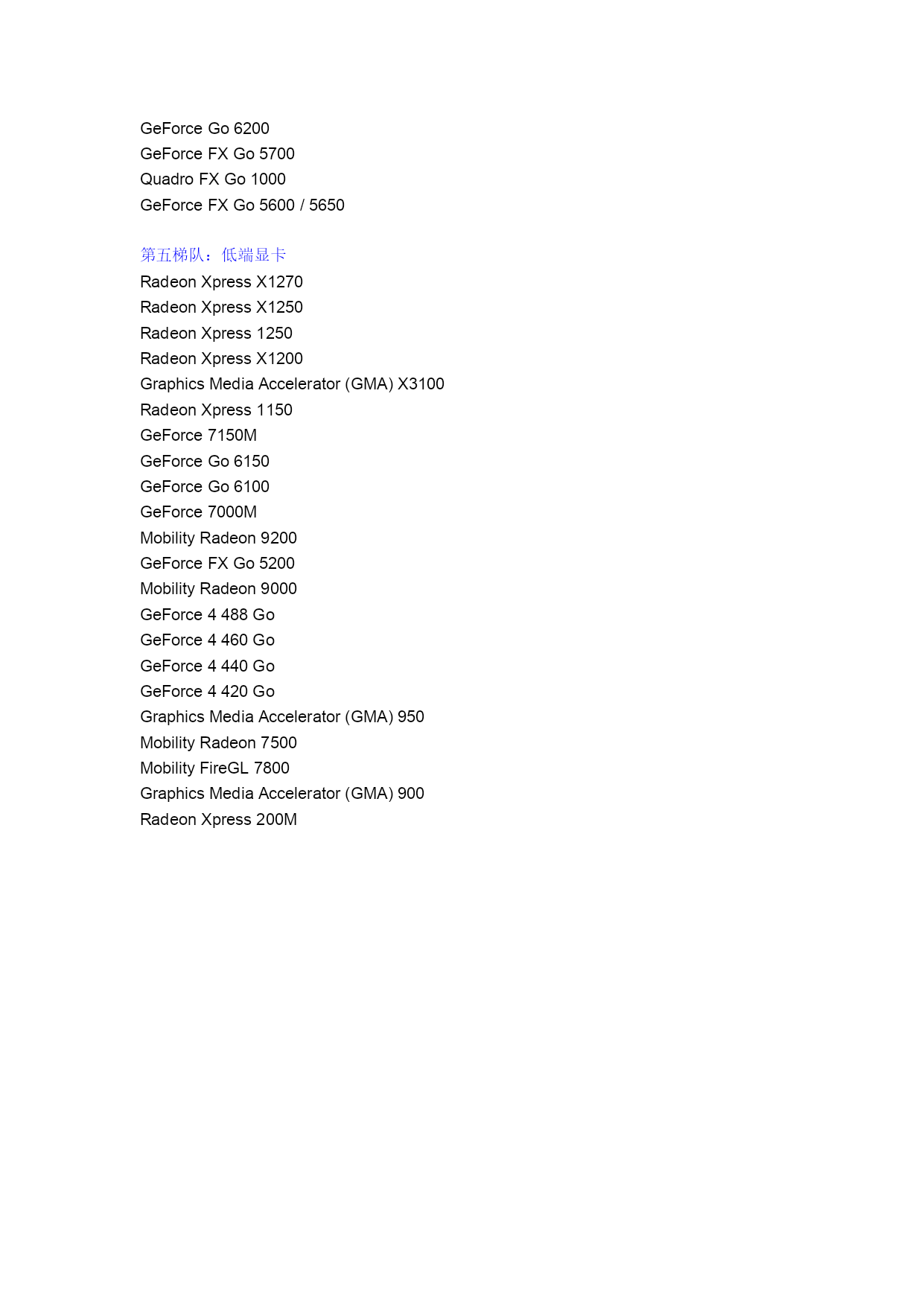 GeForce Go 6200
GeForce FX Go 5700
Quadro FX Go 1000
GeForce FX Go 5600 / 5650

第五梯队：低端显卡
Radeon Xpress X1270
Radeon Xpress X1250
Radeon Xpress 1250
Radeon Xpress X1200
Graphics Media Accelerator (GMA) X3100
Radeon Xpress 1150
GeForce 7150M
GeForce Go 6150
GeForce Go 6100
GeForce 7000M
Mobility Radeon 9200
GeForce FX Go 5200
Mobility Radeon 9000
GeForce 4 488 Go
GeForce 4 460 Go
GeForce 4 440 Go
GeForce 4 420 Go
Graphics Media Accelerator (GMA) 950
Mobility Radeon 7500
Mobility FireGL 7800
Graphics Media Accelerator (GMA) 900
Radeon Xpress 200M